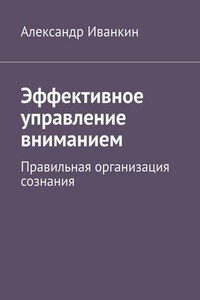 Александр Иванкин

Эффективное управление вниманием

Правильная организация сознания